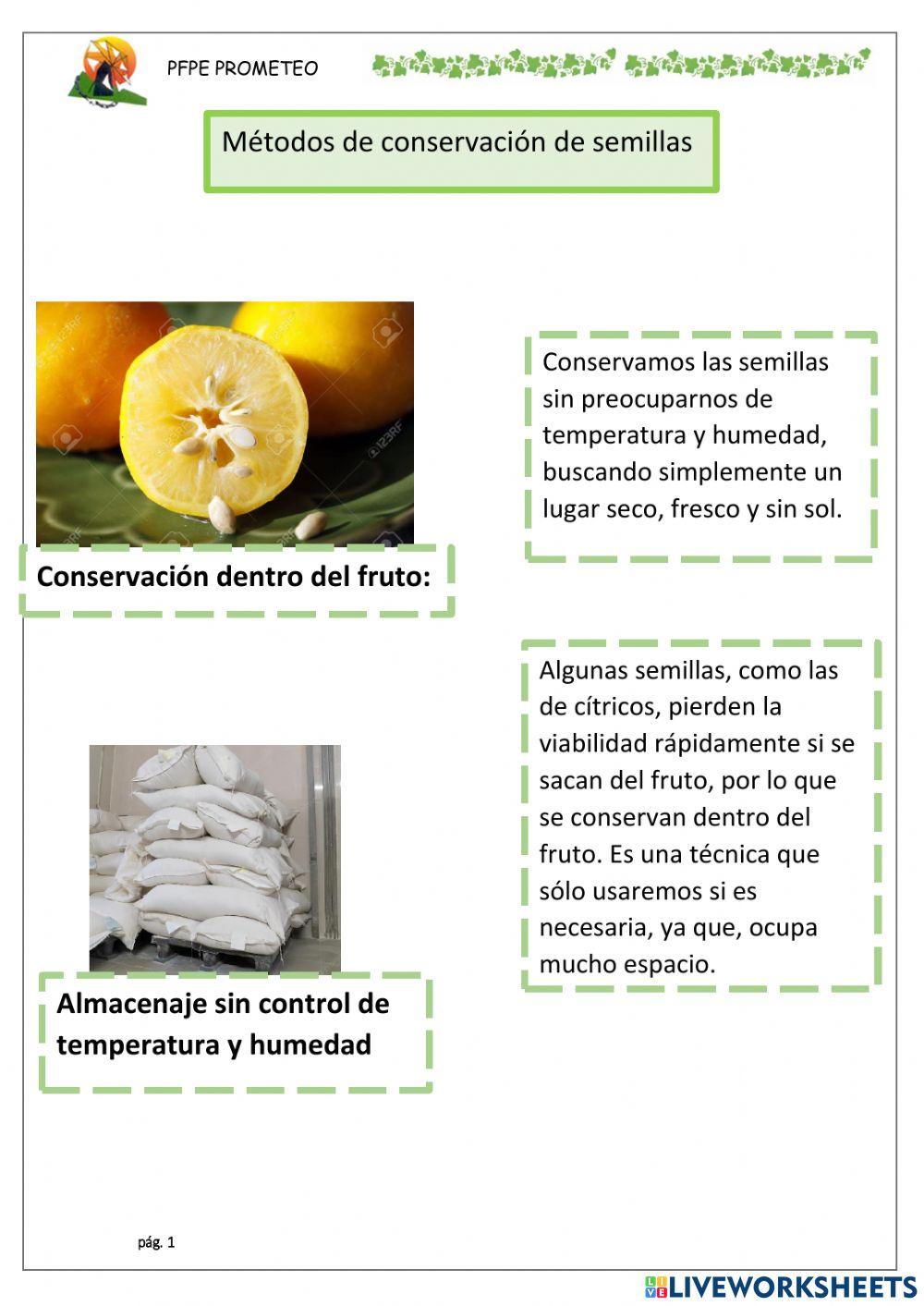 PFPE PROMETEO

Métodos de conservación de semillas

Conservamos las semillas sin preocuparnos de temperatura y humedad, buscando simplemente un lugar seco, fresco y sin sol.

Conservación dentro del fruto:

Algunas semillas, como las de cítricos, pierden la viabilidad rápidamente si se sacan del fruto, por lo que se conservan dentro del fruto. Es una técnica que sólo usaremos si es necesaria, ya que, ocupa mucho espacio.

Almacenaje sin control de temperatura y humedad

pág. 1

LIVEWORKSHEETS